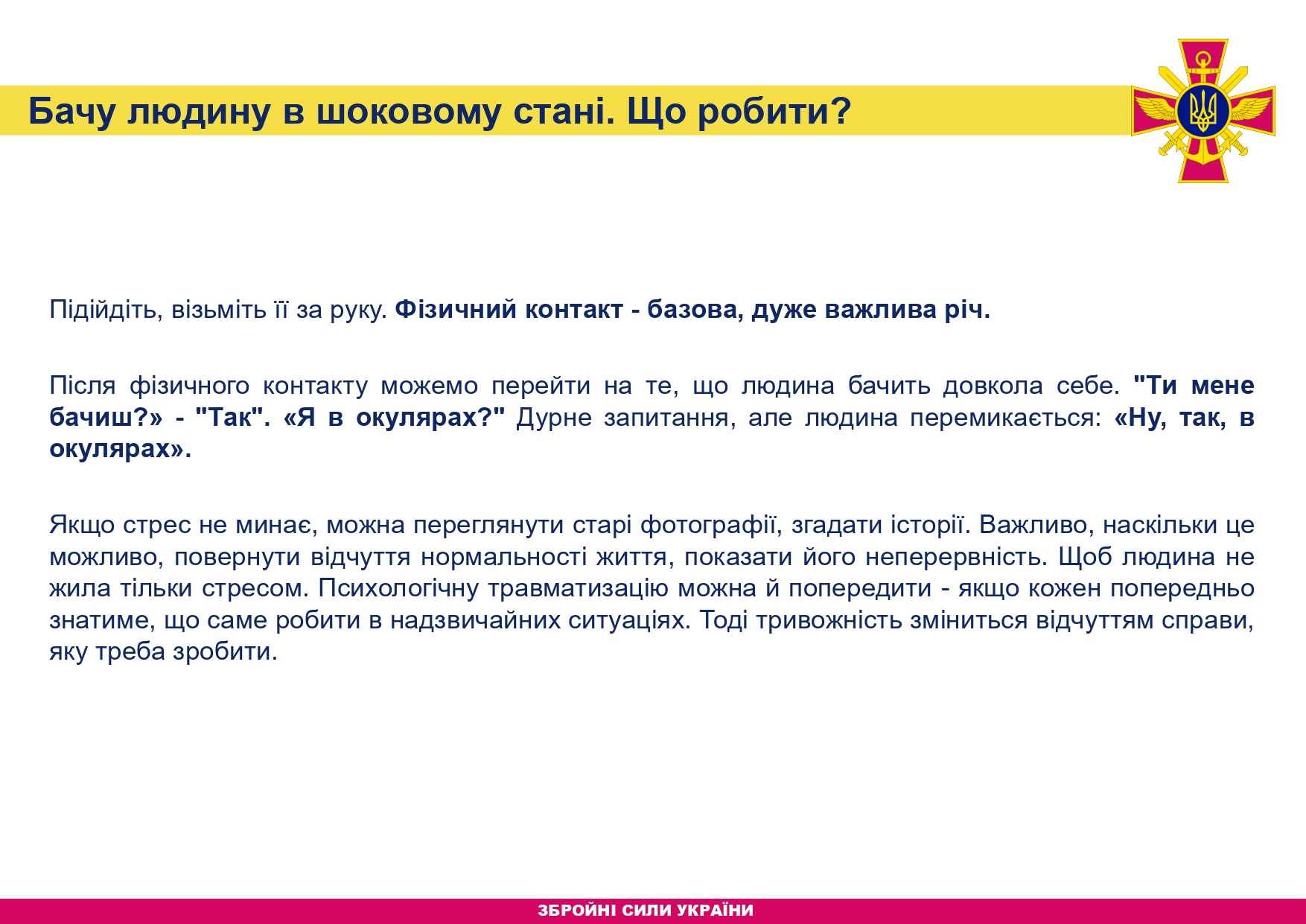 Бачу людину в шоковому стані. Що робити?

Підійдіть, візьміть її за руку. Фізичний контакт - базова, дуже важлива річ.

Після фізичного контакту можемо перейти на те, що людина бачить довкола себе. "Ти мене бачиш?» - "Так". «Я в окулярах?" Дурне запитання, але людина перемикається: «Ну, так, в окулярах».

Якщо стрес не минає, можна переглянути старі фотографії, згадати історії. Важливо, наскільки це можливо, повернути відчуття нормальності життя, показати його неперервність. Щоб людина не жила тільки стресом. Психологічну травматизацію можна й попередити - якщо кожен попередньо знатиме, що саме робити в надзвичайних ситуаціях. Тоді тривожність зміниться відчуттям справи, яку треба зробити.

ЗБРОЙНІ СИЛИ УКРАЇНИ